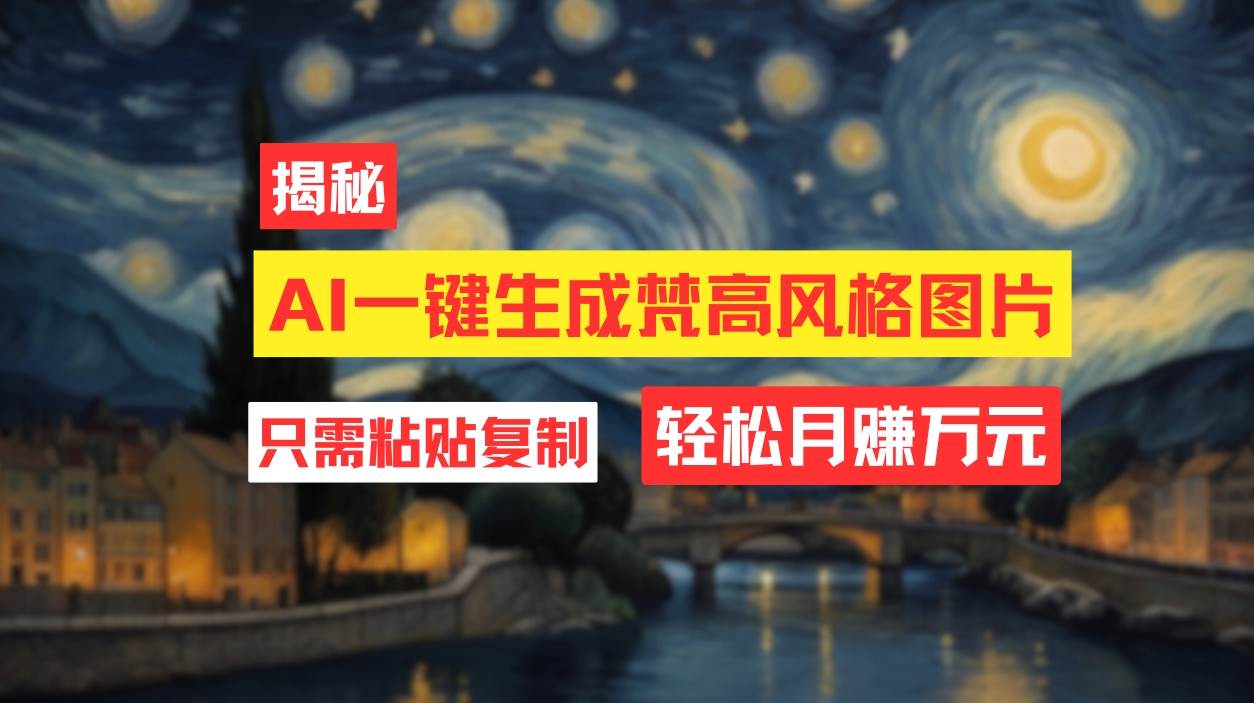 揭秘

AI一键生成梵高风格图片

只需粘贴复制

轻松月赚万元